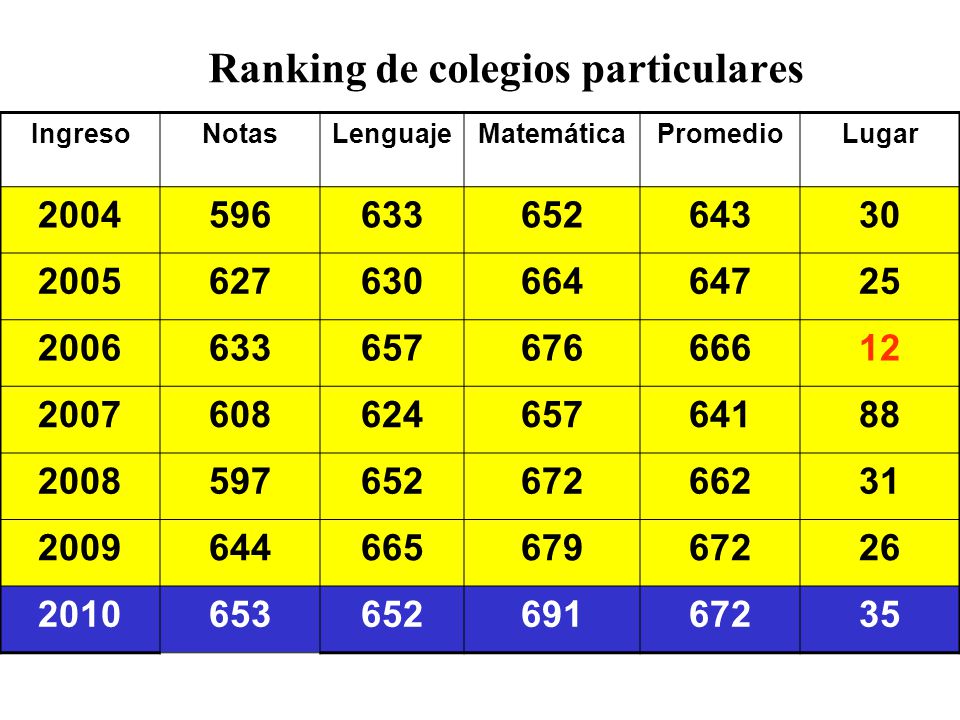 Ranking de colegios particulares

| Ingreso | Notas | Lenguaje | Matemática | Promedio | Lugar |
|---|---|---|---|---|---|
| 2004 | 596 | 633 | 652 | 643 | 30 |
| 2005 | 627 | 630 | 664 | 647 | 25 |
| 2006 | 633 | 657 | 676 | 666 | 12 |
| 2007 | 608 | 624 | 657 | 641 | 88 |
| 2008 | 597 | 652 | 672 | 662 | 31 |
| 2009 | 644 | 665 | 679 | 672 | 26 |
| 2010 | 653 | 652 | 691 | 672 | 35 |